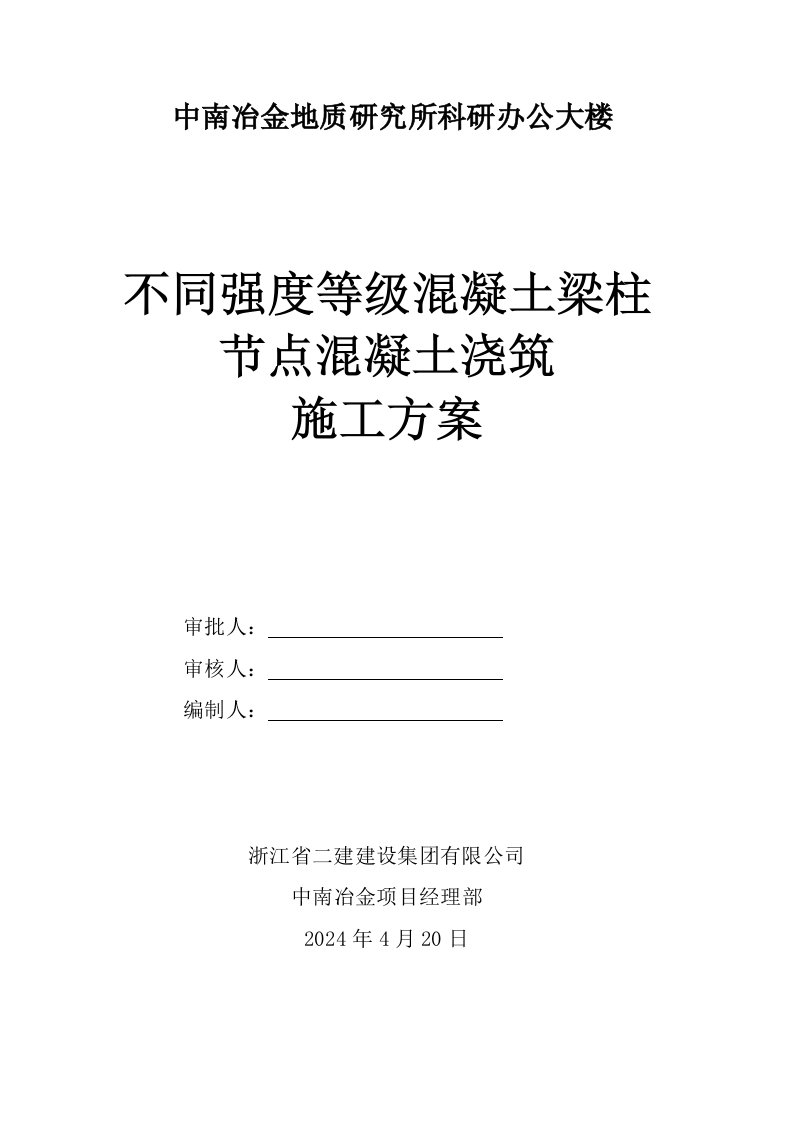 中南冶金地质研究所科研办公大楼

不同强度等级混凝土梁柱
节点混凝土浇筑
施工方案

审批人：

审核人：

编制人：

浙江省二建建设集团有限公司

中南冶金项目经理部

2024 年 4 月 20 日